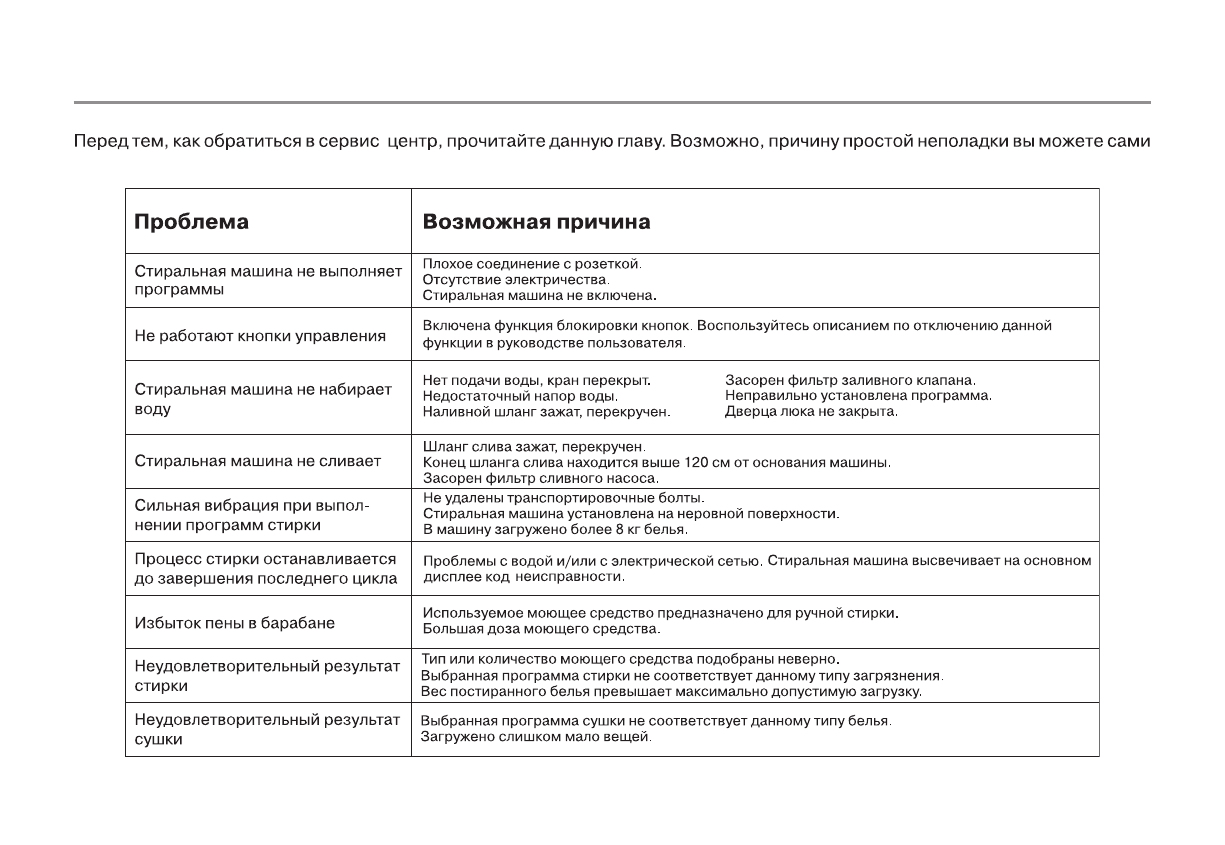 Перед тем, как обратиться в сервис центр, прочитайте данную главу. Возможно, причину простой неполадки вы можете сами

| Проблема | Возможная причина |
|---|---|
| Стиральная машина не выполняет программы | Плохое соединение с розеткой. Отсутствие электричества. Стиральная машина не включена. |
| Не работают кнопки управления | Включена функция блокировки кнопок. Воспользуйтесь описанием по отключению данной функции в руководстве пользователя. |
| Стиральная машина не набирает воду | Нет подачи воды, кран перекрыт. Недостаточный напор воды. Наливной шланг зажат, перекручен. Засорен фильтр заливного клапана. Неправильно установлена программа. Дверца люка не закрыта. |
| Стиральная машина не сливает | Шланг слива зажат, перекручен. Конец шланга слива находится выше 120 см от основания машины. Засорен фильтр сливного насоса. |
| Сильная вибрация при выполнении программ стирки | Не удалены транспортировочные болты. Стиральная машина установлена на неровной поверхности. В машину загружено более 8 кг белья. |
| Процесс стирки останавливается до завершения последнего цикла | Проблемы с водой и/или с электрической сетью. Стиральная машина высвечивает на основном дисплее код неисправности. |
| Избыток пены в барабане | Используемое моющее средство предназначено для ручной стирки. Большая доза моющего средства. |
| Неудовлетворительный результат стирки | Тип или количество моющего средства подобраны неверно. Выбранная программа стирки не соответствует данному типу загрязнения. Вес постиранного белья превышает максимально допустимую загрузку. |
| Неудовлетворительный результат сушки | Выбранная программа сушки не соответствует данному типу белья. Загружено слишком мало вещей. |